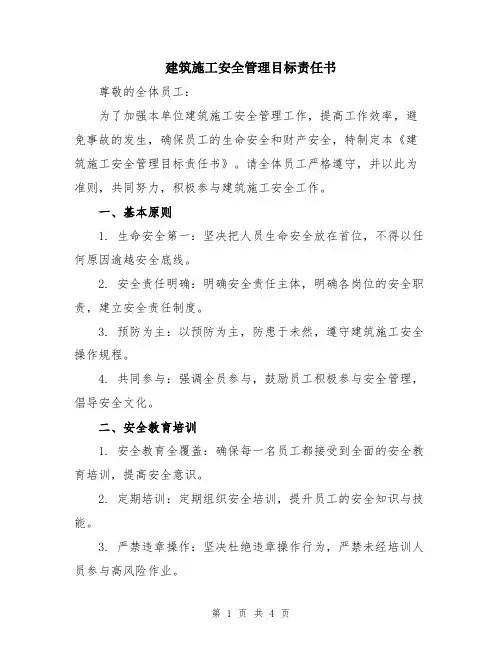 建筑施工安全管理目标责任书

尊敬的全体员工：

为了加强本单位建筑施工安全管理工作，提高工作效率，避免事故的发生，确保员工的生命安全和财产安全，特制定本《建筑施工安全管理目标责任书》。请全体员工严格遵守，并以此为准则，共同努力，积极参与建筑施工安全工作。

一、基本原则

1. 生命安全第一：坚决把人员生命安全放在首位，不得以任何原因逾越安全底线。

2. 安全责任明确：明确安全责任主体，明确各岗位的安全职责，建立安全责任制度。

3. 预防为主：以预防为主，防患于未然，遵守建筑施工安全操作规程。

4. 共同参与：强调全员参与，鼓励员工积极参与安全管理，倡导安全文化。

二、安全教育培训

1. 安全教育全覆盖：确保每一名员工都接受到全面的安全教育培训，提高安全意识。

2. 定期培训：定期组织安全培训，提升员工的安全知识与技能。

3. 严禁违章操作：坚决杜绝违章操作行为，严禁未经培训人员参与高风险作业。

第 1 页 共 4 页